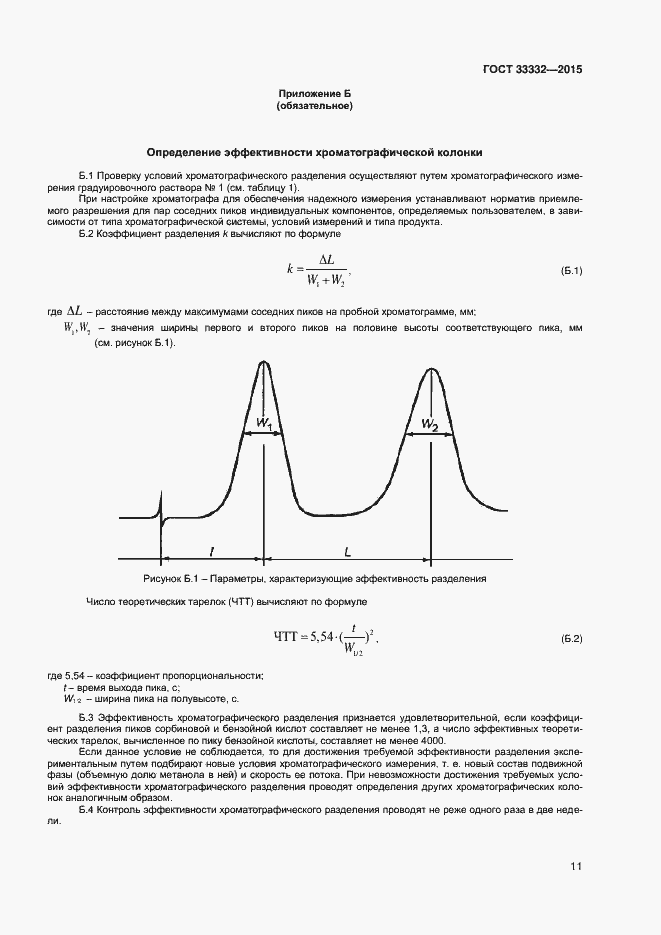 ГОСТ 33332—2015

Приложение Б
(обязательное)

Определение эффективности хроматографической колонки

Б.1 Проверку условий хроматографического разделения осуществляют путем хроматографического измерения градуировочного раствора № 1 (см. таблицу 1).

При настройке хроматографа для обеспечения надежного измерения устанавливают норматив приемлемого разрешения для пар соседних пиков индивидуальных компонентов, определяемых пользователем, в зависимости от типа хроматографической системы, условий измерений и типа продукта.

Б.2 Коэффициент разделения $k$ вычисляют по формуле

$k = \frac{\Delta L}{W_1 + W_2}$, (Б.1)

где $\Delta L$ – расстояние между максимумами соседних пиков на пробной хроматограмме, мм;

$W_1, W_2$ – значения ширины первого и второго пиков на половине высоты соответствующего пика, мм (см. рисунок Б.1).

$W_1$

$W_2$

$t$

$L$

Рисунок Б.1 – Параметры, характеризующие эффективность разделения

Число теоретических тарелок (ЧТТ) вычисляют по формуле

$ЧТТ = 5,54 \cdot (\frac{t}{W_{1/2}})^2$. (Б.2)

где 5,54 – коэффициент пропорциональности;
$t$ – время выхода пика, с;
$W_{1/2}$ – ширина пика на полувысоте, с.

Б.3 Эффективность хроматографического разделения признается удовлетворительной, если коэффициент разделения пиков сорбиновой и бензойной кислот составляет не менее 1,3, а число эффективных теоретических тарелок, вычисленное по пику бензойной кислоты, составляет не менее 4000.

Если данное условие не соблюдается, то для достижения требуемой эффективности разделения экспериментальным путем подбирают новые условия хроматографического измерения, т. е. новый состав подвижной фазы (объемную долю метанола в ней) и скорость ее потока. При невозможности достижения требуемых условий эффективности хроматографического разделения проводят определения других хроматографических колонок аналогичным образом.

Б.4 Контроль эффективности хроматографического разделения проводят не реже одного раза в две недели.

11